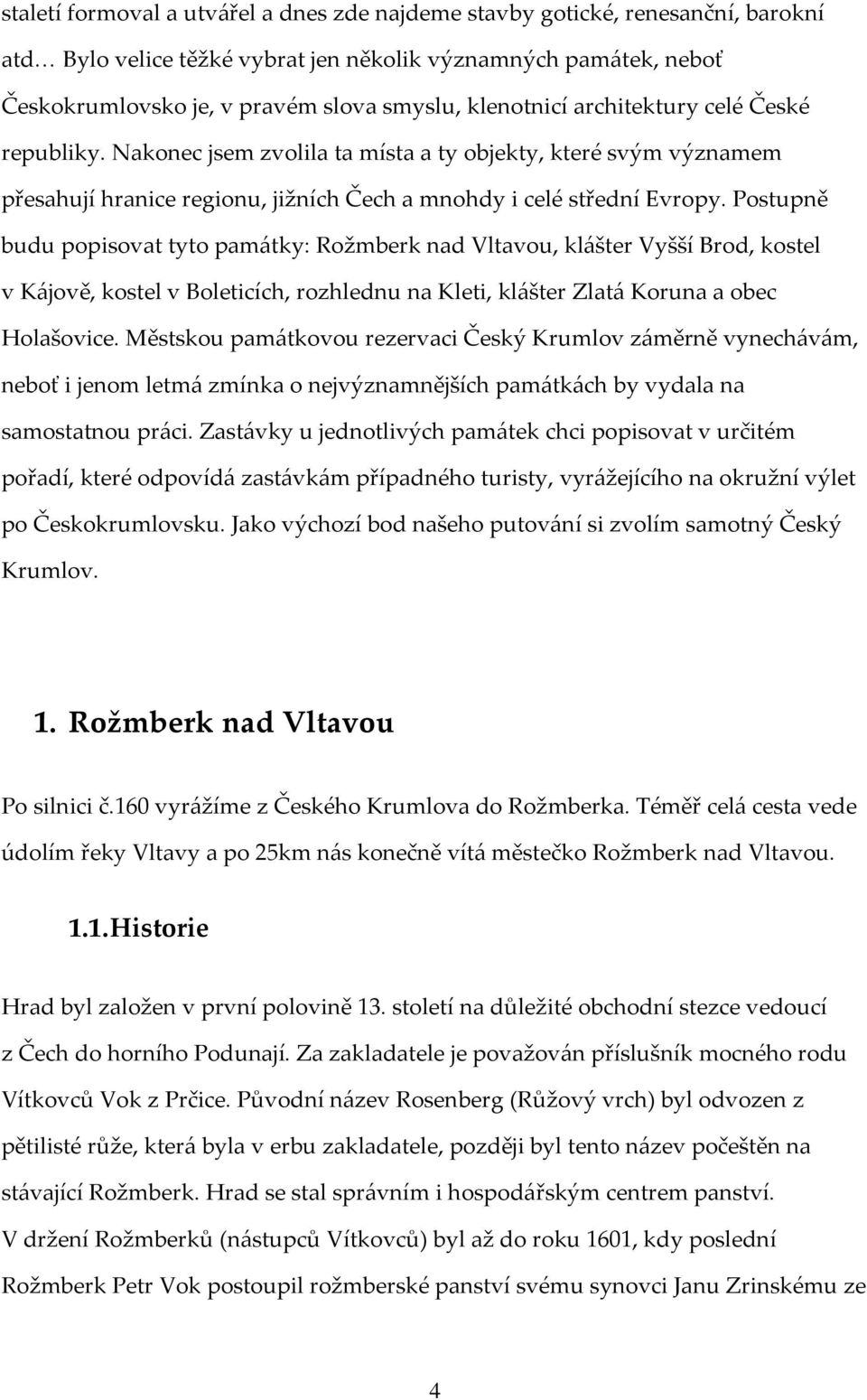 staletí formoval a utvářel a dnes zde najdeme stavby gotické, renesanční, barokní atd… Bylo velice těžké vybrat jen několik významných památek, neboť Českokrumlovsko je, v pravém slova smyslu, klenotnicí architektury celé České republiky. Nakonec jsem zvolila ta místa a ty objekty, které svým významem přesahují hranice regionu, jižních Čech a mnohdy i celé střední Evropy. Postupně budu popisovat tyto památky: Rožmberk nad Vltavou, klášter Vyšší Brod, kostel v Kájově, kostel v Boleticích, rozhlednu na Kleti, klášter Zlatá Koruna a obec Holašovice. Městskou památkovou rezervaci Český Krumlov záměrně vynechávám, neboť i jenom letmá zmínka o nejvýznamnějších památkách by vydala na samostatnou práci. Zastávky u jednotlivých památek chci popisovat v určitém pořadí, které odpovídá zastávkám případného turisty, vyrážejícího na okružní výlet po Českokrumlovsku. Jako výchozí bod našeho putování si zvolím samotný Český Krumlov.

1. Rožmberk nad Vltavou

Po silnici č.160 vyrážíme z Českého Krumlova do Rožmberka. Téměř celá cesta vede údolím řeky Vltavy a po 25km nás konečně vítá městečko Rožmberk nad Vltavou.

1.1. Historie

Hrad byl založen v první polovině 13. století na důležité obchodní stezce vedoucí z Čech do horního Podunají. Za zakladatele je považován příslušník mocného rodu Vítkovců Vok z Prčice. Původní název Rosenberg (Růžový vrch) byl odvozen z pětilisté růže, která byla v erbu zakladatele, později byl tento název počeštěn na stávající Rožmberk. Hrad se stal správním i hospodářským centrem panství.
V držení Rožmberků (nástupců Vítkovců) byl až do roku 1601, kdy poslední Rožmberk Petr Vok postoupil rožmberské panství svému synovci Janu Zrinskému ze

4